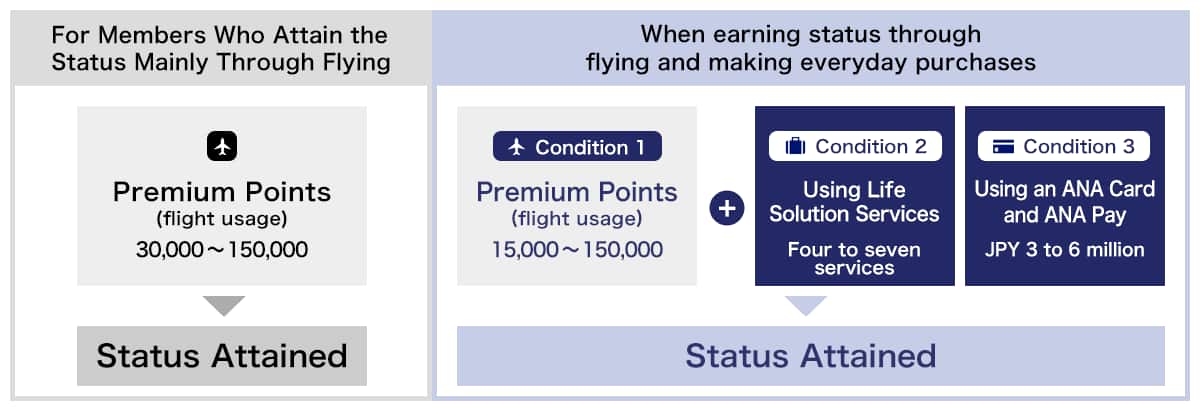 For Members Who Attain the Status Mainly Through Flying

Premium Points
(flight usage)
30,000～150,000

Status Attained

When earning status through flying and making everyday purchases

Condition 1
Premium Points
(flight usage)
15,000～150,000

+

Condition 2
Using Life Solution Services
Four to seven services

Condition 3
Using an ANA Card and ANA Pay
JPY 3 to 6 million

Status Attained